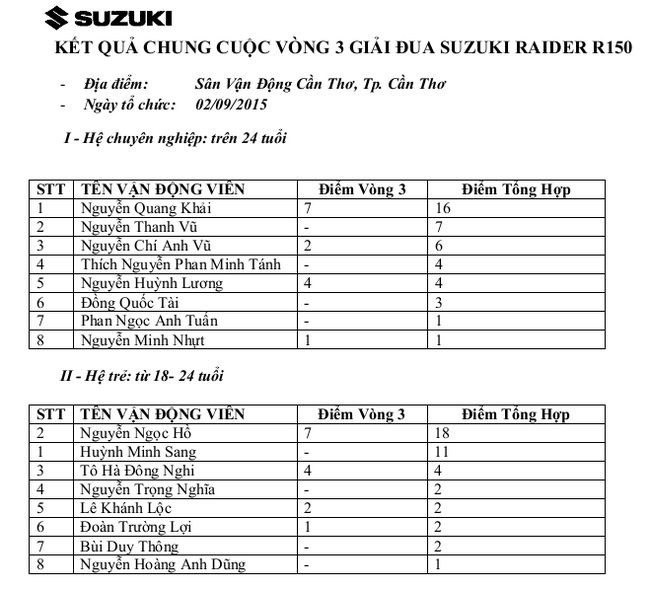 SUZUKI

KẾT QUẢ CHUNG CUỘC VÒNG 3 GIẢI ĐUA SUZUKI RAIDER R150

- Địa điểm: Sân Vận Động Cần Thơ, Tp. Cần Thơ
- Ngày tổ chức: 02/09/2015

I - Hệ chuyên nghiệp: trên 24 tuổi

| STT | TÊN VẬN ĐỘNG VIÊN | Điểm Vòng 3 | Điểm Tổng Hợp |
|---|---|---|---|
| 1 | Nguyễn Quang Khải | 7 | 16 |
| 2 | Nguyễn Thanh Vũ | - | 7 |
| 3 | Nguyễn Chí Anh Vũ | 2 | 6 |
| 4 | Thích Nguyễn Phan Minh Tánh | - | 4 |
| 5 | Nguyễn Huỳnh Lương | 4 | 4 |
| 6 | Đồng Quốc Tài | - | 3 |
| 7 | Phan Ngọc Anh Tuấn | - | 1 |
| 8 | Nguyễn Minh Nhựt | 1 | 1 |

II - Hệ trẻ: từ 18- 24 tuổi

| STT | TÊN VẬN ĐỘNG VIÊN | Điểm Vòng 3 | Điểm Tổng Hợp |
|---|---|---|---|
| 2 | Nguyễn Ngọc Hồ | 7 | 18 |
| 1 | Huỳnh Minh Sang | - | 11 |
| 3 | Tô Hà Đông Nghi | 4 | 4 |
| 4 | Nguyễn Trọng Nghĩa | - | 2 |
| 5 | Lê Khánh Lộc | 2 | 2 |
| 6 | Đoàn Trường Lợi | 1 | 2 |
| 7 | Bùi Duy Thông | - | 2 |
| 8 | Nguyễn Hoàng Anh Dũng | - | 1 |